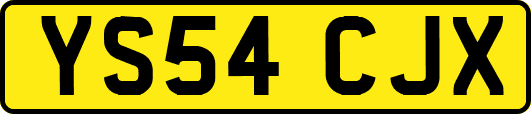 YS54 CJX